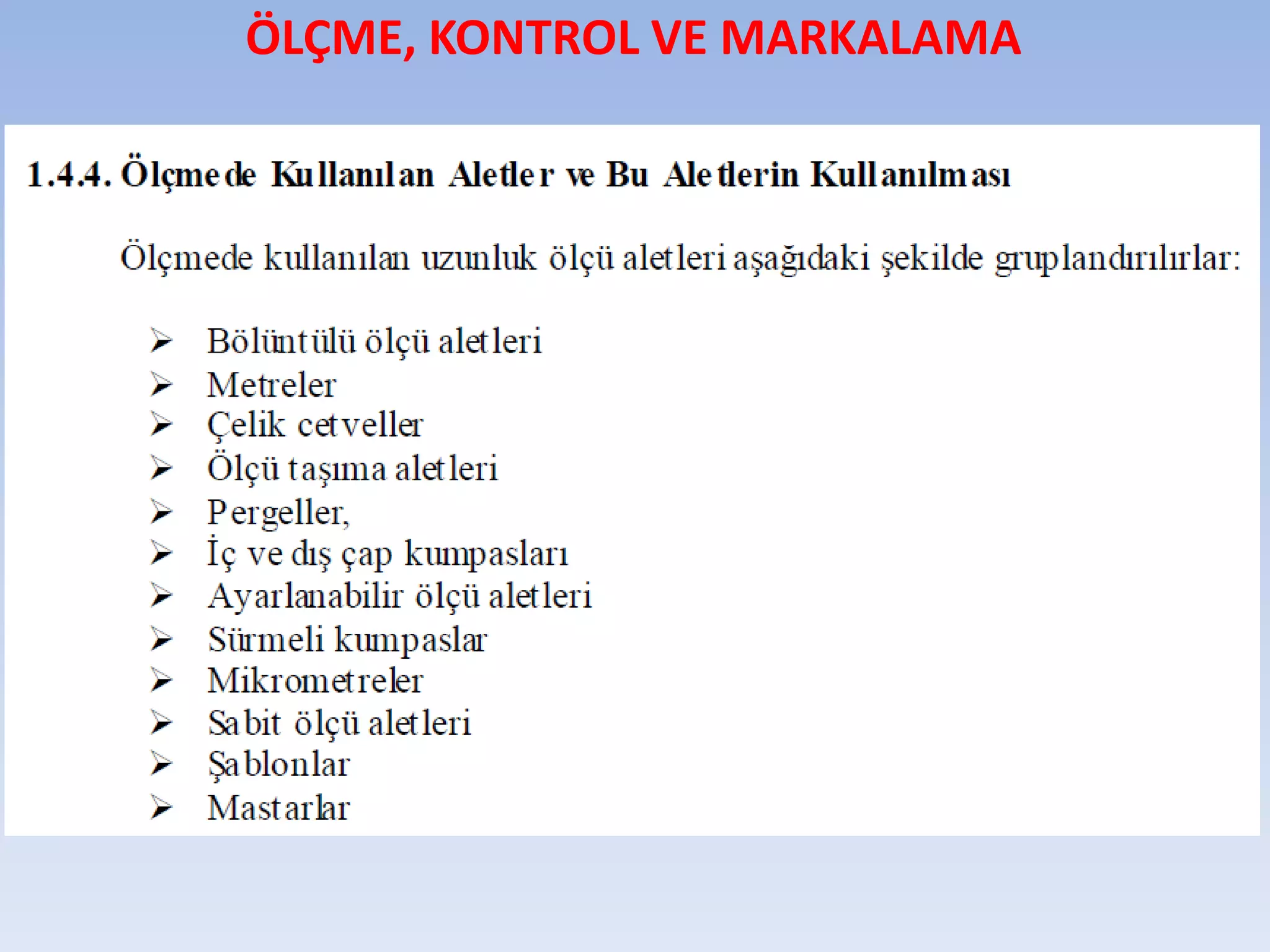 ÖLÇME, KONTROL VE MARKALAMA

1.4.4. Ölçmede Kullanılan Aletler ve Bu Aletlerin Kullanılması

Ölçmede kullanılan uzunluk ölçü aletleri aşağıdaki şekilde gruplandırılırlar:

➢ Bölüntülü ölçü aletleri
➢ Metreler
➢ Çelik cetveller
➢ Ölçü taşıma aletleri
➢ Pergeller,
➢ İç ve dış çap kumpasları
➢ Ayarlanabilir ölçü aletleri
➢ Sürmeli kumpaslar
➢ Mikrometreler
➢ Sabit ölçü aletleri
➢ Şablonlar
➢ Mastarlar